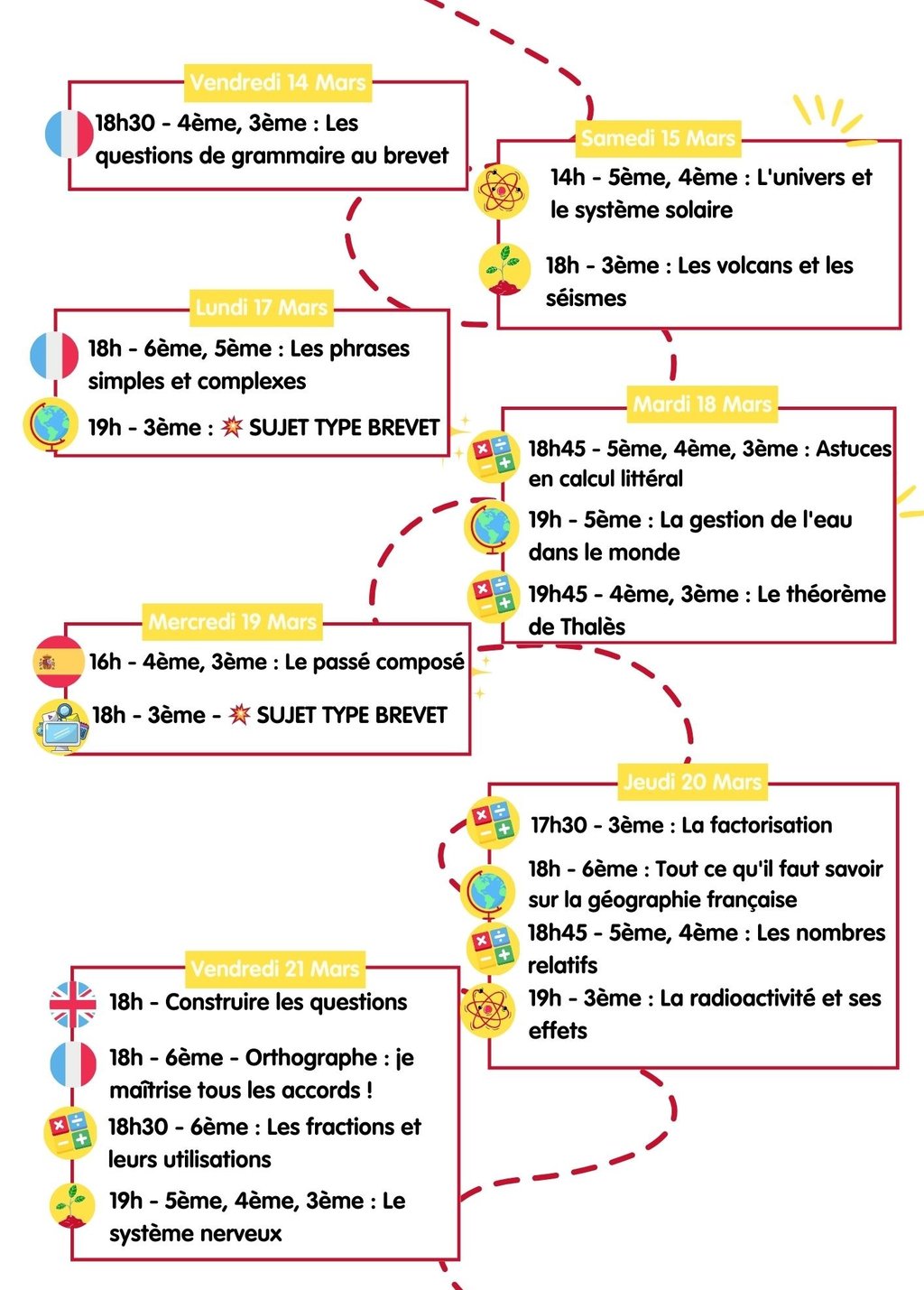 Vendredi 14 Mars

18h30 - 4ème, 3ème : Les questions de grammaire au brevet

Samedi 15 Mars

14h - 5ème, 4ème : L'univers et le système solaire

18h - 3ème : Les volcans et les séismes

Lundi 17 Mars

18h - 6ème, 5ème : Les phrases simples et complexes

19h - 3ème : 💥 SUJET TYPE BREVET

Mardi 18 Mars

18h45 - 5ème, 4ème, 3ème : Astuces en calcul littéral

19h - 5ème : La gestion de l'eau dans le monde

19h45 - 4ème, 3ème : Le théorème de Thalès

Mercredi 19 Mars

16h - 4ème, 3ème : Le passé composé

18h - 3ème - 💥 SUJET TYPE BREVET

Jeudi 20 Mars

17h30 - 3ème : La factorisation

18h - 6ème : Tout ce qu'il faut savoir sur la géographie française

18h45 - 5ème, 4ème : Les nombres relatifs

19h - 3ème : La radioactivité et ses effets

Vendredi 21 Mars

18h - Construire les questions

18h - 6ème - Orthographe : je maîtrise tous les accords !

18h30 - 6ème : Les fractions et leurs utilisations

19h - 5ème, 4ème, 3ème : Le système nerveux